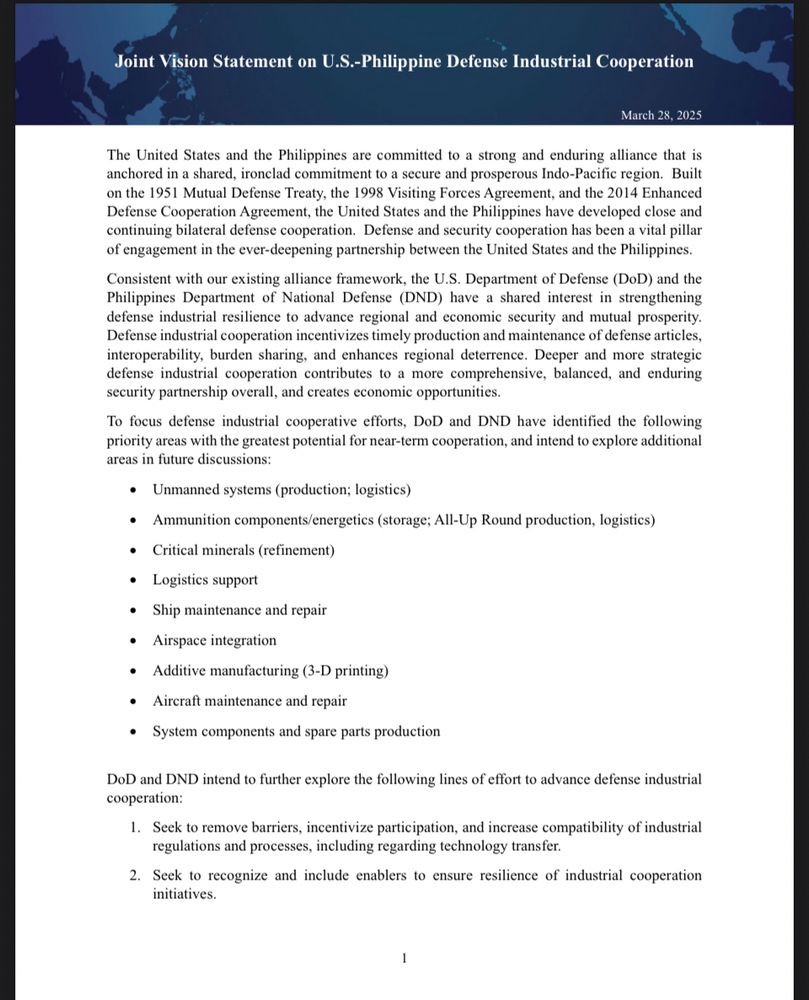 Joint Vision Statement on U.S.-Philippine Defense Industrial Cooperation

March 28, 2025

The United States and the Philippines are committed to a strong and enduring alliance that is anchored in a shared, ironclad commitment to a secure and prosperous Indo-Pacific region. Built on the 1951 Mutual Defense Treaty, the 1998 Visiting Forces Agreement, and the 2014 Enhanced Defense Cooperation Agreement, the United States and the Philippines have developed close and continuing bilateral defense cooperation. Defense and security cooperation has been a vital pillar of engagement in the ever-deepening partnership between the United States and the Philippines.

Consistent with our existing alliance framework, the U.S. Department of Defense (DoD) and the Philippines Department of National Defense (DND) have a shared interest in strengthening defense industrial resilience to advance regional and economic security and mutual prosperity. Defense industrial cooperation incentivizes timely production and maintenance of defense articles, interoperability, burden sharing, and enhances regional deterrence. Deeper and more strategic defense industrial cooperation contributes to a more comprehensive, balanced, and enduring security partnership overall, and creates economic opportunities.

To focus defense industrial cooperative efforts, DoD and DND have identified the following priority areas with the greatest potential for near-term cooperation, and intend to explore additional areas in future discussions:

• Unmanned systems (production; logistics)
• Ammunition components/energetics (storage; All-Up Round production, logistics)
• Critical minerals (refinement)
• Logistics support
• Ship maintenance and repair
• Airspace integration
• Additive manufacturing (3-D printing)
• Aircraft maintenance and repair
• System components and spare parts production

DoD and DND intend to further explore the following lines of effort to advance defense industrial cooperation:

1. Seek to remove barriers, incentivize participation, and increase compatibility of industrial regulations and processes, including regarding technology transfer.

2. Seek to recognize and include enablers to ensure resilience of industrial cooperation initiatives.

1